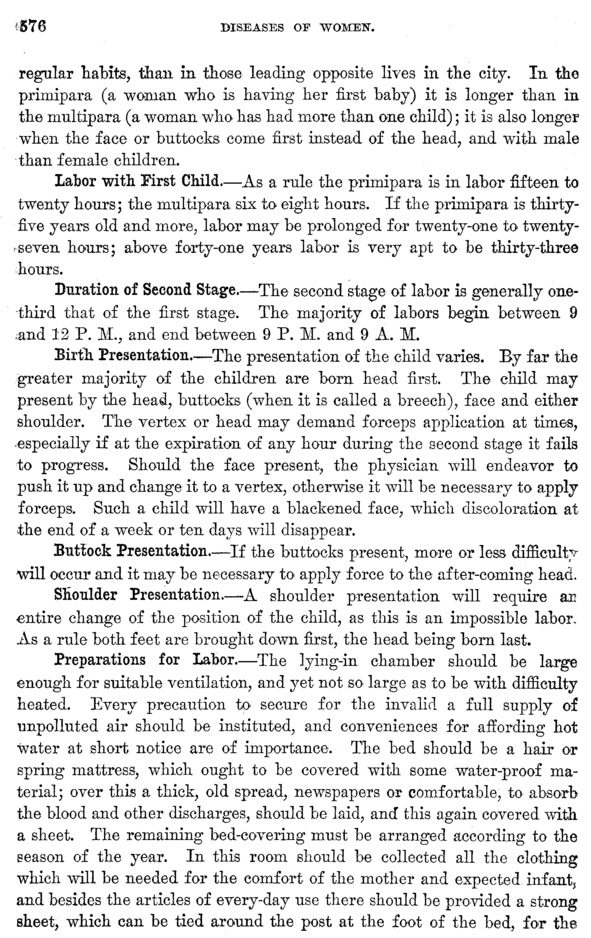 576 DISEASES OF WOMEN.

regular habits, than in those leading opposite lives in the city. In the primipara (a woman who is having her first baby) it is longer than in the multipara (a woman who has had more than one child); it is also longer when the face or buttocks come first instead of the head, and with male than female children.

Labor with First Child.—As a rule the primipara is in labor fifteen to twenty hours; the multipara six to eight hours. If the primipara is thirty-five years old and more, labor may be prolonged for twenty-one to twenty-seven hours; above forty-one years labor is very apt to be thirty-three hours.

Duration of Second Stage.—The second stage of labor is generally one-third that of the first stage. The majority of labors begin between 9 and 12 P. M., and end between 9 P. M. and 9 A. M.

Birth Presentation.—The presentation of the child varies. By far the greater majority of the children are born head first. The child may present by the head, buttocks (when it is called a breech), face and either shoulder. The vertex or head may demand forceps application at times, especially if at the expiration of any hour during the second stage it fails to progress. Should the face present, the physician will endeavor to push it up and change it to a vertex, otherwise it will be necessary to apply forceps. Such a child will have a blackened face, which discoloration at the end of a week or ten days will disappear.

Buttock Presentation.—If the buttocks present, more or less difficulty will occur and it may be necessary to apply force to the after-coming head.

Shoulder Presentation.—A shoulder presentation will require an entire change of the position of the child, as this is an impossible labor. As a rule both feet are brought down first, the head being born last.

Preparations for Labor.—The lying-in chamber should be large enough for suitable ventilation, and yet not so large as to be with difficulty heated. Every precaution to secure for the invalid a full supply of unpolluted air should be instituted, and conveniences for affording hot water at short notice are of importance. The bed should be a hair or spring mattress, which ought to be covered with some water-proof material; over this a thick, old spread, newspapers or comfortable, to absorb the blood and other discharges, should be laid, and this again covered with a sheet. The remaining bed-covering must be arranged according to the season of the year. In this room should be collected all the clothing which will be needed for the comfort of the mother and expected infant, and besides the articles of every-day use there should be provided a strong sheet, which can be tied around the post at the foot of the bed, for the